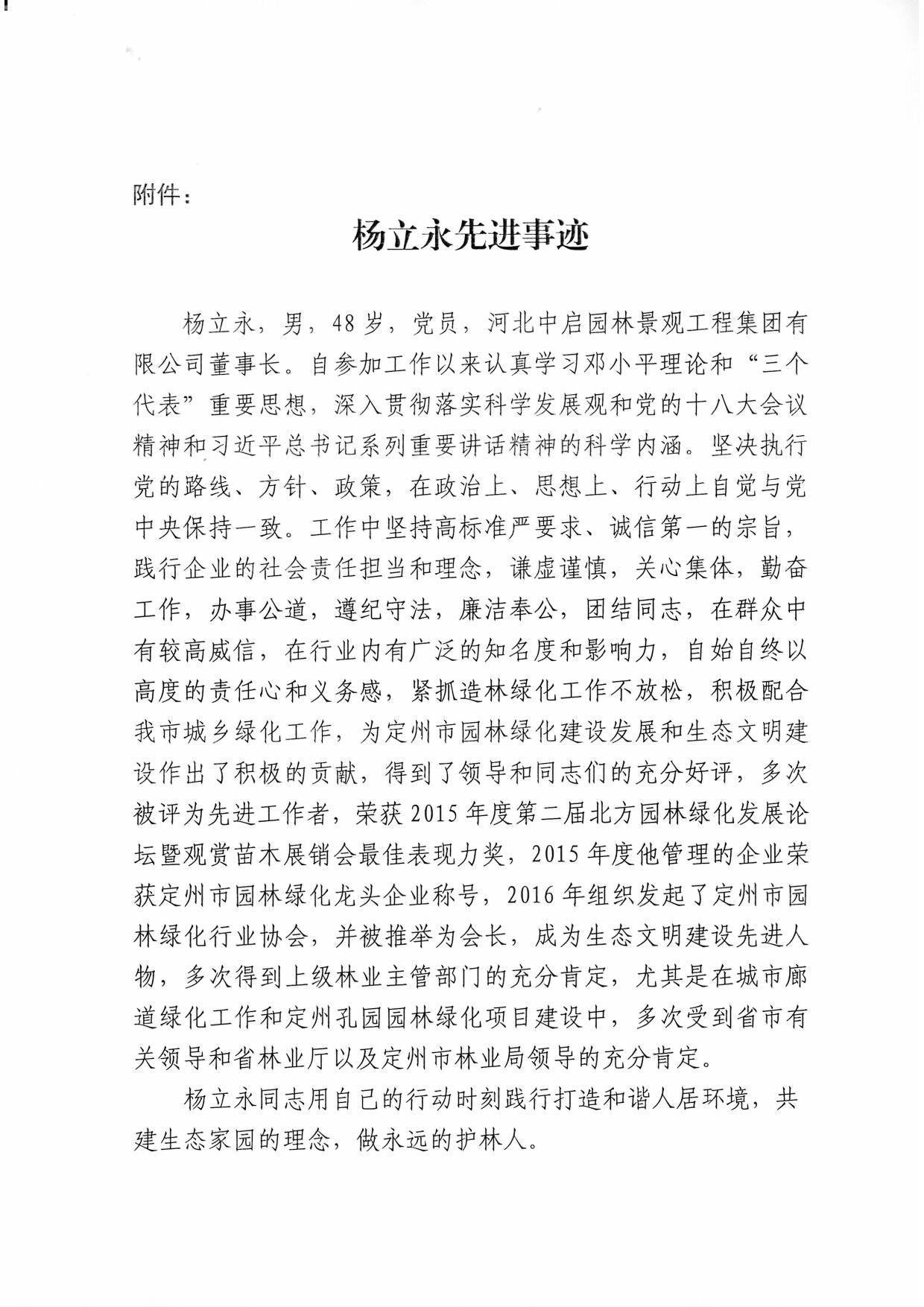 附件：

杨立永先进事迹

杨立永，男，48岁，党员，河北中启园林景观工程集团有限公司董事长。自参加工作以来认真学习邓小平理论和“三个代表”重要思想，深入贯彻落实科学发展观和党的十八大会议精神和习近平总书记系列重要讲话精神的科学内涵。坚决执行党的路线、方针、政策，在政治上、思想上、行动上自觉与党中央保持一致。工作中坚持高标准严要求、诚信第一的宗旨，践行企业的社会责任担当和理念，谦虚谨慎，关心集体，勤奋工作，办事公道，遵纪守法，廉洁奉公，团结同志，在群众中有较高威信，在行业内有广泛的知名度和影响力，自始自终以高度的责任心和义务感，紧抓造林绿化工作不放松，积极配合我市城乡绿化工作，为定州市园林绿化建设发展和生态文明建设作出了积极的贡献，得到了领导和同志们的充分好评，多次被评为先进工作者，荣获2015年度第二届北方园林绿化发展论坛暨观赏苗木展销会最佳表现力奖，2015年度他管理的企业荣获定州市园林绿化龙头企业称号，2016年组织发起了定州市园林绿化行业协会，并被推举为会长，成为生态文明建设先进人物，多次得到上级林业主管部门的充分肯定，尤其是在城市廊道绿化工作和定州孔园园林绿化项目建设中，多次受到省市有关领导和省林业厅以及定州市林业局领导的充分肯定。

杨立永同志用自己的行动时刻践行打造和谐人居环境，共建生态家园的理念，做永远的护林人。